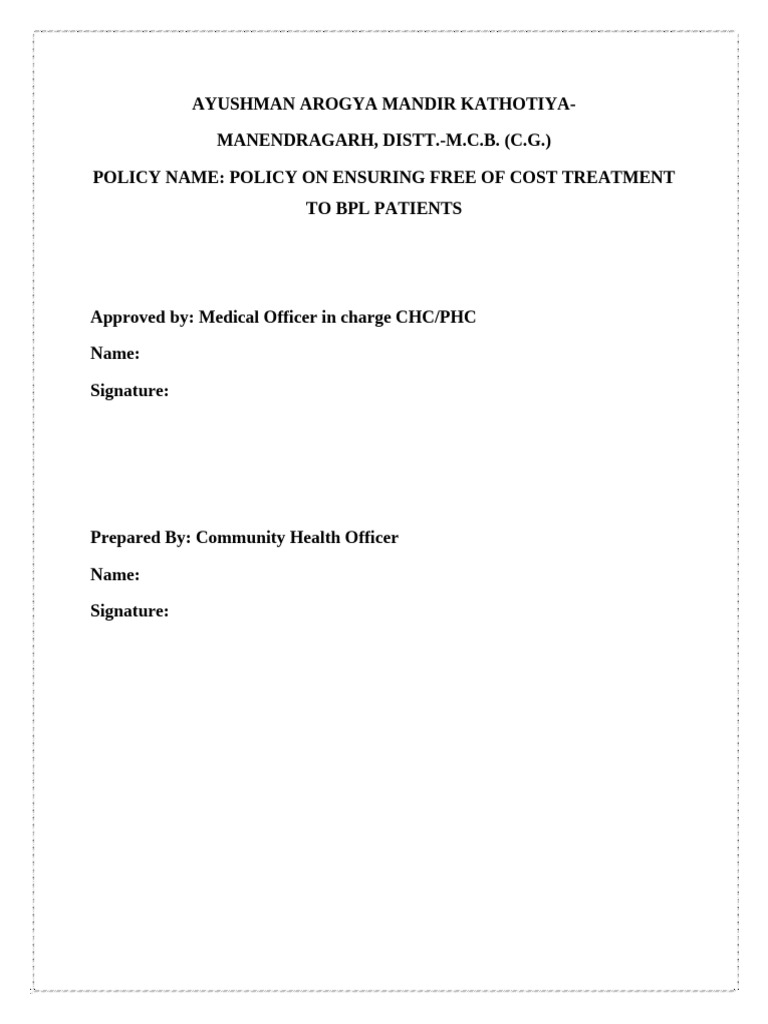 AYUSHMAN AROGYA MANDIR KATHOTIYA-

MANENDRAGARH, DISTT.-M.C.B. (C.G.)

POLICY NAME: POLICY ON ENSURING FREE OF COST TREATMENT TO BPL PATIENTS

Approved by: Medical Officer in charge CHC/PHC

Name:

Signature:

Prepared By: Community Health Officer

Name:

Signature: